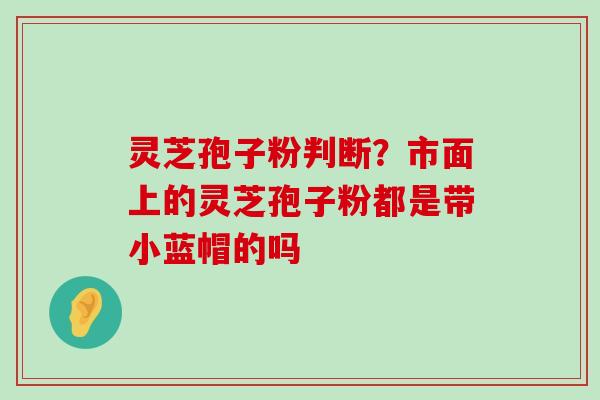 灵芝孢子粉判断？市面上的灵芝孢子粉都是带小蓝帽的吗